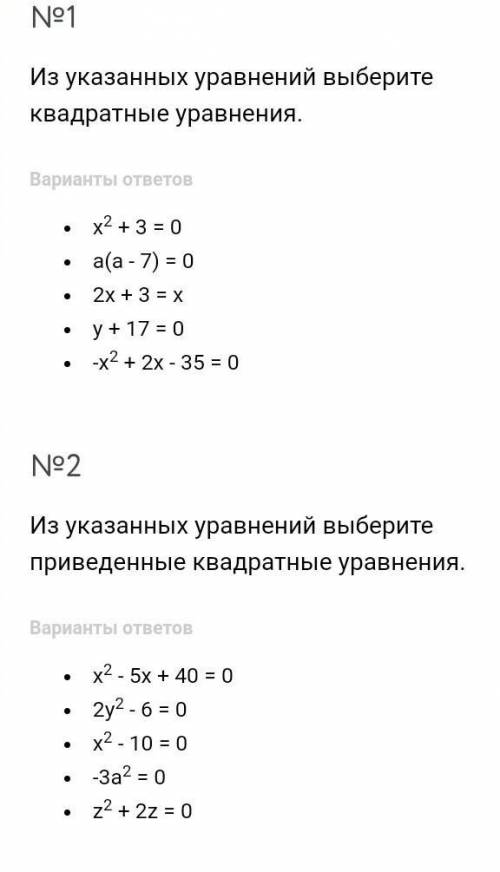 №1

Из указанных уравнений выберите квадратные уравнения.

Варианты ответов

- $x^2 + 3 = 0$
- $a(a - 7) = 0$
- $2x + 3 = x$
- $y + 17 = 0$
- $-x^2 + 2x - 35 = 0$

№2

Из указанных уравнений выберите приведенные квадратные уравнения.

Варианты ответов

- $x^2 - 5x + 40 = 0$
- $2y^2 - 6 = 0$
- $x^2 - 10 = 0$
- $-3a^2 = 0$
- $z^2 + 2z = 0$